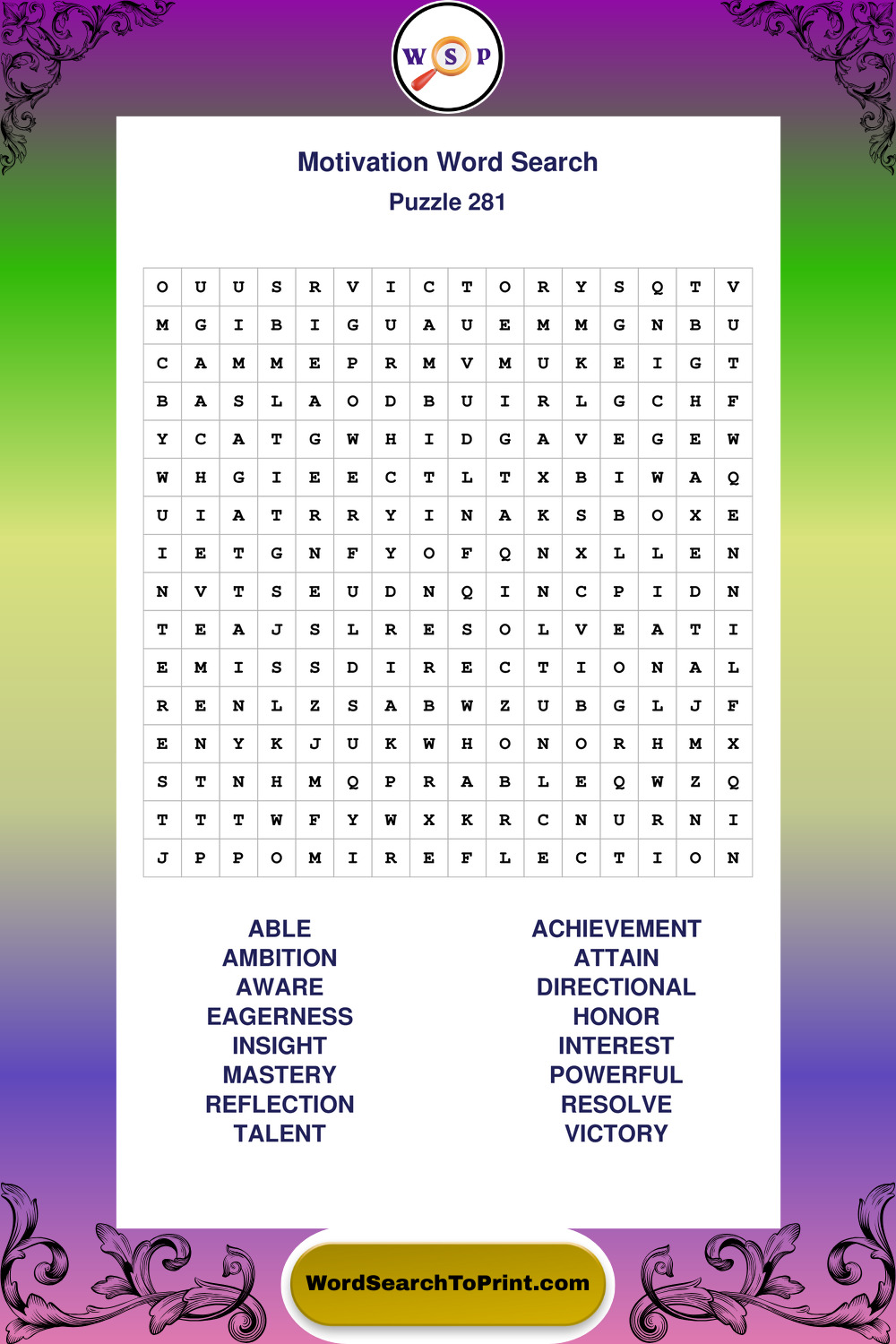 W S P

Motivation Word Search
Puzzle 281

| O | U | U | S | R | V | I | C | T | O | R | Y | S | Q | T | V |
|---|---|---|---|---|---|---|---|---|---|---|---|---|---|---|---|
| M | G | I | B | I | G | U | A | U | E | M | M | G | N | B | U |
| C | A | M | M | E | P | R | M | V | M | U | K | E | I | G | T |
| B | A | S | L | A | O | D | B | U | I | R | L | G | C | H | F |
| Y | C | A | T | G | W | H | I | D | G | A | V | E | G | E | W |
| W | H | G | I | E | E | C | T | L | T | X | B | I | W | A | Q |
| U | I | A | T | R | R | Y | I | N | A | K | S | B | O | X | E |
| I | E | T | G | N | F | Y | O | F | Q | N | X | L | L | E | N |
| N | V | T | S | E | U | D | N | Q | I | N | C | P | I | D | N |
| T | E | A | J | S | L | R | E | S | O | L | V | E | A | T | I |
| E | M | I | S | S | D | I | R | E | C | T | I | O | N | A | L |
| R | E | N | L | Z | S | A | B | W | Z | U | B | G | L | J | F |
| E | N | Y | K | J | U | K | W | H | O | N | O | R | H | M | X |
| S | T | N | H | M | Q | P | R | A | B | L | E | Q | W | Z | Q |
| T | T | T | W | F | Y | W | X | K | R | C | N | U | R | N | I |
| J | P | P | O | M | I | R | E | F | L | E | C | T | I | O | N |

ABLE
AMBITION
AWARE
EAGERNESS
INSIGHT
MASTERY
REFLECTION
TALENT

ACHIEVEMENT
ATTAIN
DIRECTIONAL
HONOR
INTEREST
POWERFUL
RESOLVE
VICTORY

WordSearchToPrint.com